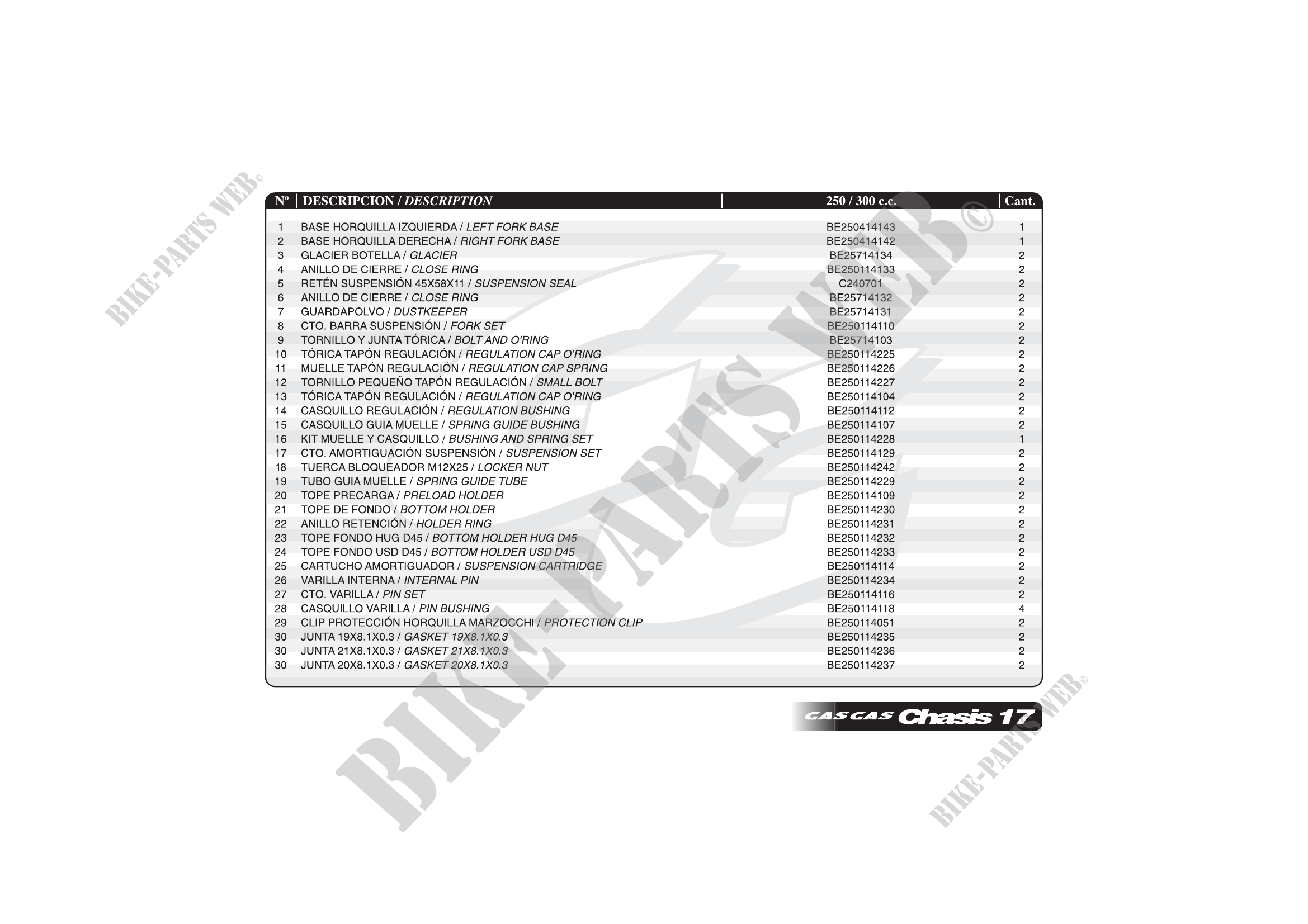 | Nº | DESCRIPCION / DESCRIPTION | 250 / 300 c.c. | Cant. |
|---|---|---|---|
| 1 | BASE HORQUILLA IZQUIERDA / LEFT FORK BASE | BE250414143 | 1 |
| 2 | BASE HORQUILLA DERECHA / RIGHT FORK BASE | BE250414142 | 1 |
| 3 | GLACIER BOTELLA / GLACIER | BE25714134 | 2 |
| 4 | ANILLO DE CIERRE / CLOSE RING | BE250114133 | 2 |
| 5 | RETÉN SUSPENSIÓN 45X58X11 / SUSPENSION SEAL | C240701 | 2 |
| 6 | ANILLO DE CIERRE / CLOSE RING | BE25714132 | 2 |
| 7 | GUARDAPOLVO / DUSTKEEPER | BE25714131 | 2 |
| 8 | CTO. BARRA SUSPENSIÓN / FORK SET | BE250114110 | 2 |
| 9 | TORNILLO Y JUNTA TÓRICA / BOLT AND O'RING | BE25714103 | 2 |
| 10 | TÓRICA TAPÓN REGULACIÓN / REGULATION CAP O'RING | BE250114225 | 2 |
| 11 | MUELLE TAPÓN REGULACIÓN / REGULATION CAP SPRING | BE250114226 | 2 |
| 12 | TORNILLO PEQUEÑO TAPÓN REGULACIÓN / SMALL BOLT | BE250114227 | 2 |
| 13 | TÓRICA TAPÓN REGULACIÓN / REGULATION CAP O'RING | BE250114104 | 2 |
| 14 | CASQUILLO REGULACIÓN / REGULATION BUSHING | BE250114112 | 2 |
| 15 | CASQUILLO GUIA MUELLE / SPRING GUIDE BUSHING | BE250114107 | 2 |
| 16 | KIT MUELLE Y CASQUILLO / BUSHING AND SPRING SET | BE250114228 | 1 |
| 17 | CTO. AMORTIGUACIÓN SUSPENSIÓN / SUSPENSION SET | BE250114129 | 2 |
| 18 | TUERCA BLOQUEADOR M12X25 / LOCKER NUT | BE250114242 | 2 |
| 19 | TUBO GUIA MUELLE / SPRING GUIDE TUBE | BE250114229 | 2 |
| 20 | TOPE PRECARGA / PRELOAD HOLDER | BE250114109 | 2 |
| 21 | TOPE DE FONDO / BOTTOM HOLDER | BE250114230 | 2 |
| 22 | ANILLO RETENCIÓN / HOLDER RING | BE250114231 | 2 |
| 23 | TOPE FONDO HUG D45 / BOTTOM HOLDER HUG D45 | BE250114232 | 2 |
| 24 | TOPE FONDO USD D45 / BOTTOM HOLDER USD D45 | BE250114233 | 2 |
| 25 | CARTUCHO AMORTIGUADOR / SUSPENSION CARTRIDGE | BE250114114 | 2 |
| 26 | VARILLA INTERNA / INTERNAL PIN | BE250114234 | 2 |
| 27 | CTO. VARILLA / PIN SET | BE250114116 | 2 |
| 28 | CASQUILLO VARILLA / PIN BUSHING | BE250114118 | 4 |
| 29 | CLIP PROTECCIÓN HORQUILLA MARZOCCHI / PROTECTION CLIP | BE250114051 | 2 |
| 30 | JUNTA 19X8.1X0.3 / GASKET 19X8.1X0.3 | BE250114235 | 2 |
| 30 | JUNTA 21X8.1X0.3 / GASKET 21X8.1X0.3 | BE250114236 | 2 |
| 30 | JUNTA 20X8.1X0.3 / GASKET 20X8.1X0.3 | BE250114237 | 2 |

GAS GAS Chasis 17

BIKE-PARTS WEB©